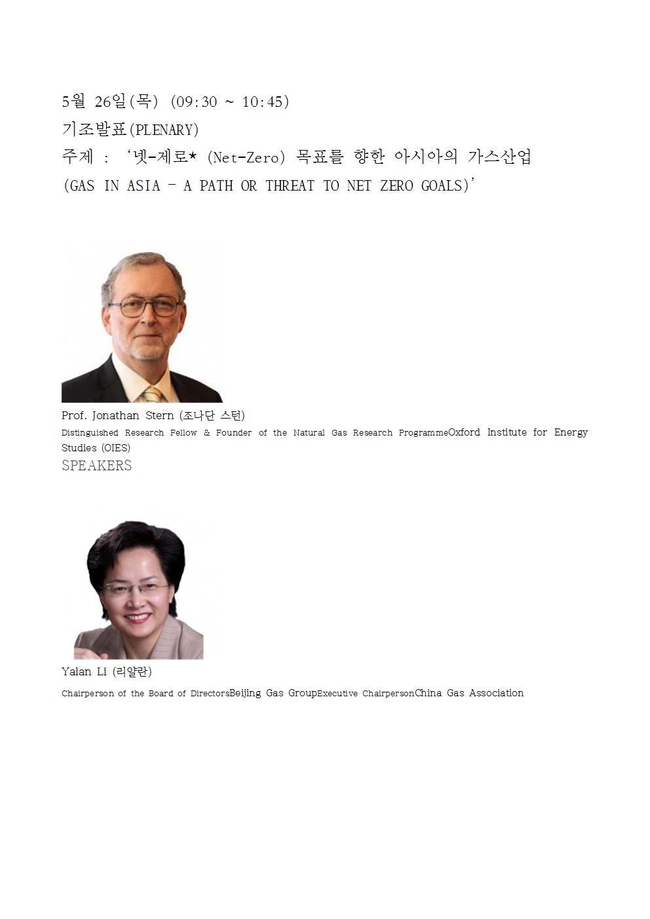 5월 26일(목) (09:30 ~ 10:45)
기조발표(PLENARY)
주제 : '넷-제로* (Net-Zero) 목표를 향한 아시아의 가스산업
(GAS IN ASIA - A PATH OR THREAT TO NET ZERO GOALS)'

Prof. Jonathan Stern (조나단 스턴)
Distinguished Research Fellow & Founder of the Natural Gas Research ProgrammeOxford Institute for Energy Studies (OIES)
SPEAKERS

Yalan Li (리얄란)
Chairperson of the Board of DirectorsBeijing Gas GroupExecutive ChairpersonChina Gas Association